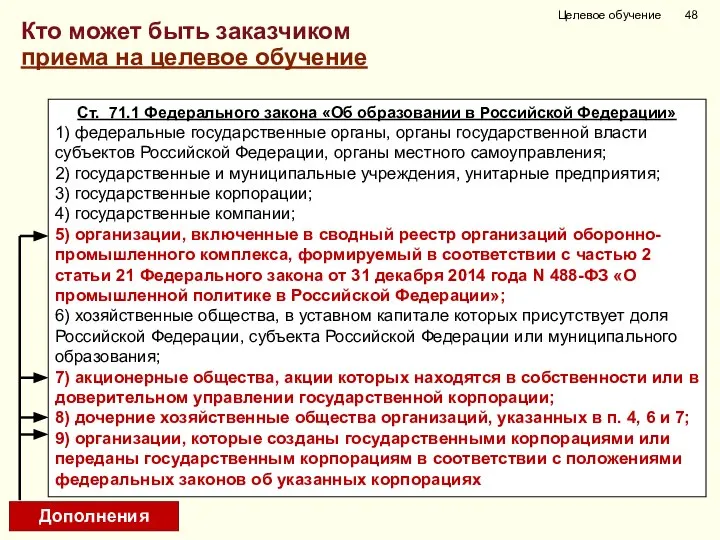 Целевое обучение 48

Кто может быть заказчиком приема на целевое обучение

Ст. 71.1 Федерального закона «Об образовании в Российской Федерации»
1) федеральные государственные органы, органы государственной власти субъектов Российской Федерации, органы местного самоуправления;
2) государственные и муниципальные учреждения, унитарные предприятия;
3) государственные корпорации;
4) государственные компании;
5) организации, включенные в сводный реестр организаций оборонно-промышленного комплекса, формируемый в соответствии с частью 2 статьи 21 Федерального закона от 31 декабря 2014 года N 488-ФЗ «О промышленной политике в Российской Федерации»;
6) хозяйственные общества, в уставном капитале которых присутствует доля Российской Федерации, субъекта Российской Федерации или муниципального образования;
7) акционерные общества, акции которых находятся в собственности или в доверительном управлении государственной корпорации;
8) дочерние хозяйственные общества организаций, указанных в п. 4, 6 и 7;
9) организации, которые созданы государственными корпорациями или переданы государственным корпорациям в соответствии с положениями федеральных законов об указанных корпорациях

Дополнения